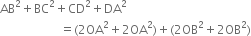 $AB^2 + BC^2 + CD^2 + DA^2$

$= (2OA^2 + 2OA^2) + (2OB^2 + 2OB^2)$